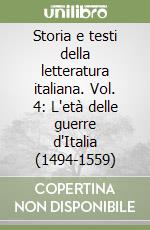 unilibro

Storia e testi della letteratura italiana. Vol. 4: L'età delle guerre d'Italia (1494-1559)

COPERTINA NON DISPONIBILE